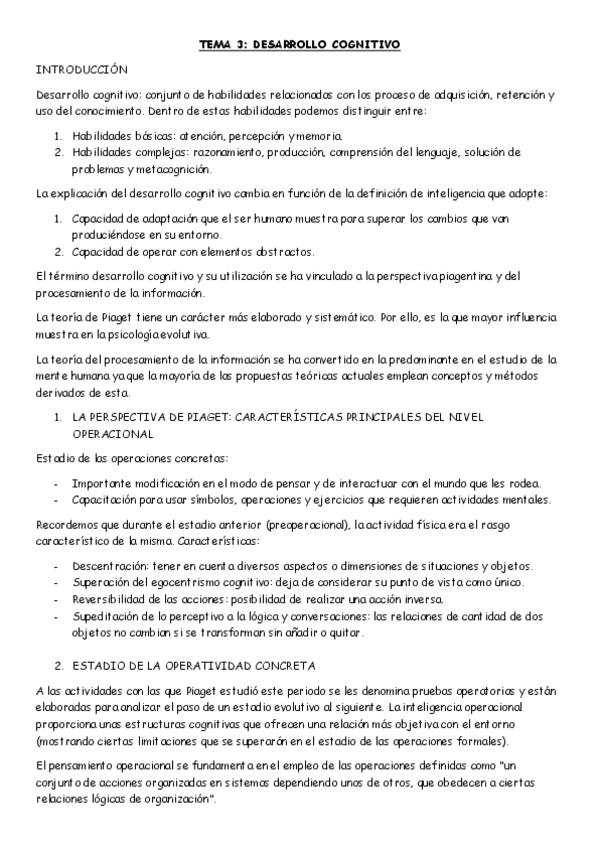 TEMA 3: DESARROLLO COGNITIVO

INTRODUCCIÓN

Desarrollo cognitivo: conjunto de habilidades relacionadas con los proceso de adquisición, retención y uso del conocimiento. Dentro de estas habilidades podemos distinguir entre:

1. Habilidades básicas: atención, percepción y memoria.
2. Habilidades complejas: razonamiento, producción, comprensión del lenguaje, solución de problemas y metacognición.

La explicación del desarrollo cognitivo cambia en función de la definición de inteligencia que adopte:

1. Capacidad de adaptación que el ser humano muestra para superar los cambios que van produciéndose en su entorno.
2. Capacidad de operar con elementos abstractos.

El término desarrollo cognitivo y su utilización se ha vinculado a la perspectiva piagentina y del procesamiento de la información.

La teoría de Piaget tiene un carácter más elaborado y sistemático. Por ello, es la que mayor influencia muestra en la psicología evolutiva.

La teoría del procesamiento de la información se ha convertido en la predominante en el estudio de la mente humana ya que la mayoría de las propuestas teóricas actuales emplean conceptos y métodos derivados de esta.

1. LA PERSPECTIVA DE PIAGET: CARACTERÍSTICAS PRINCIPALES DEL NIVEL OPERACIONAL

Estadio de las operaciones concretas:

- Importante modificación en el modo de pensar y de interactuar con el mundo que les rodea.
- Capacitación para usar símbolos, operaciones y ejercicios que requieren actividades mentales.

Recordemos que durante el estadio anterior (preoperacional), la actividad física era el rasgo característico de la misma. Características:

- Descentración: tener en cuenta diversos aspectos o dimensiones de situaciones y objetos.
- Superación del egocentrismo cognitivo: deja de considerar su punto de vista como único.
- Reversibilidad de las acciones: posibilidad de realizar una acción inversa.
- Supeditación de lo perceptivo a la lógica y conversaciones: las relaciones de cantidad de dos objetos no cambian si se transforman sin añadir o quitar.

2. ESTADIO DE LA OPERATIVIDAD CONCRETA

A las actividades con las que Piaget estudió este periodo se les denomina pruebas operatorias y están elaboradas para analizar el paso de un estadio evolutivo al siguiente. La inteligencia operacional proporciona unas estructuras cognitivas que ofrecen una relación más objetiva con el entorno (mostrando ciertas limitaciones que se superarán en el estadio de las operaciones formales).

El pensamiento operacional se fundamenta en el empleo de las operaciones definidas como "un conjunto de acciones organizadas en sistemas dependiendo unos de otros, que obedecen a ciertas relaciones lógicas de organización".